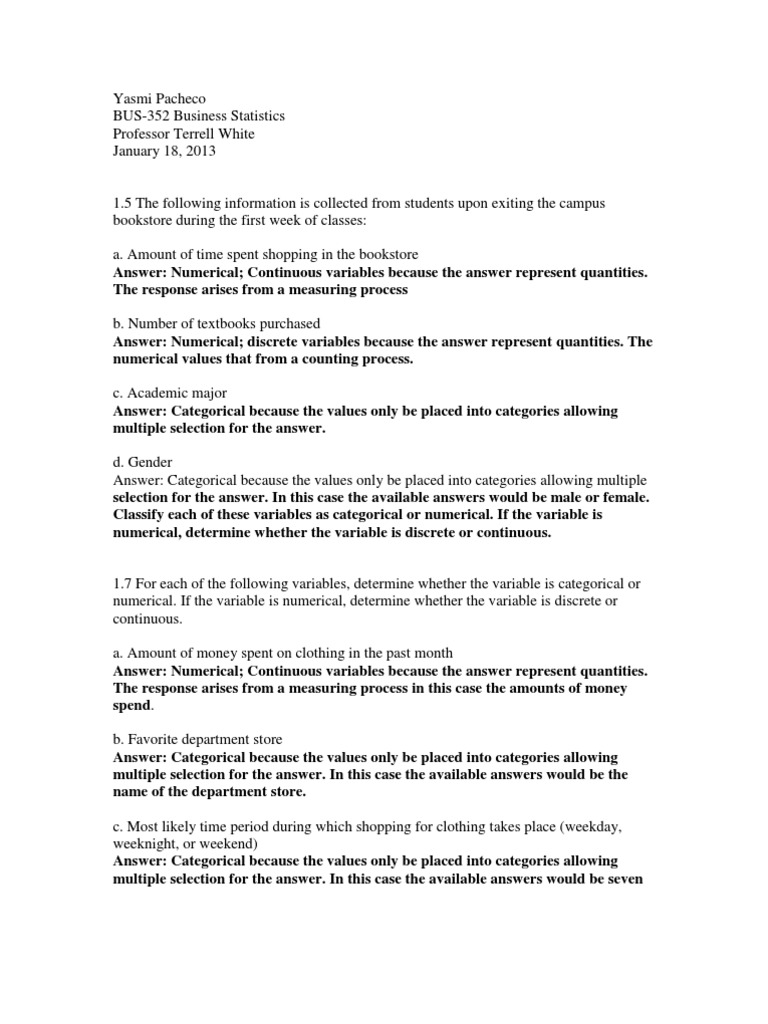 Yasmi Pacheco
BUS-352 Business Statistics
Professor Terrell White
January 18, 2013

1.5 The following information is collected from students upon exiting the campus bookstore during the first week of classes:

a. Amount of time spent shopping in the bookstore
Answer: Numerical; Continuous variables because the answer represent quantities. The response arises from a measuring process

b. Number of textbooks purchased
Answer: Numerical; discrete variables because the answer represent quantities. The numerical values that from a counting process.

c. Academic major
Answer: Categorical because the values only be placed into categories allowing multiple selection for the answer.

d. Gender
Answer: Categorical because the values only be placed into categories allowing multiple selection for the answer. In this case the available answers would be male or female. Classify each of these variables as categorical or numerical. If the variable is numerical, determine whether the variable is discrete or continuous.

1.7 For each of the following variables, determine whether the variable is categorical or numerical. If the variable is numerical, determine whether the variable is discrete or continuous.

a. Amount of money spent on clothing in the past month
Answer: Numerical; Continuous variables because the answer represent quantities. The response arises from a measuring process in this case the amounts of money spend.

b. Favorite department store
Answer: Categorical because the values only be placed into categories allowing multiple selection for the answer. In this case the available answers would be the name of the department store.

c. Most likely time period during which shopping for clothing takes place (weekday, weeknight, or weekend)
Answer: Categorical because the values only be placed into categories allowing multiple selection for the answer. In this case the available answers would be seven